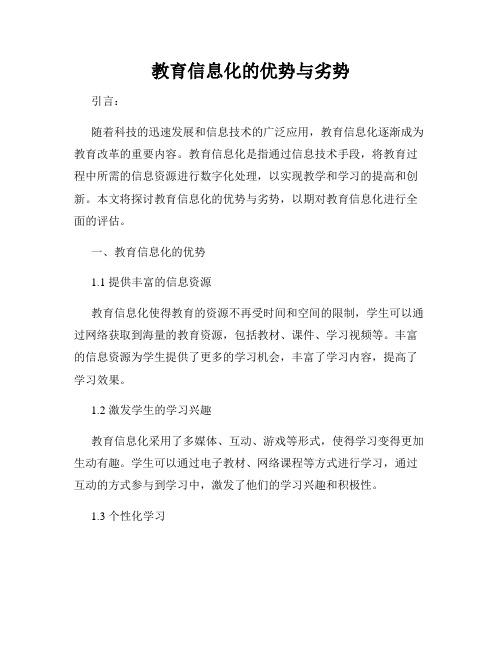 教育信息化的优势与劣势

引言：

随着科技的迅速发展和信息技术的广泛应用，教育信息化逐渐成为教育改革的重要内容。教育信息化是指通过信息技术手段，将教育过程中所需的信息资源进行数字化处理，以实现教学和学习的提高和创新。本文将探讨教育信息化的优势与劣势，以期对教育信息化进行全面的评估。

一、教育信息化的优势

1.1 提供丰富的信息资源

教育信息化使得教育的资源不再受时间和空间的限制，学生可以通过网络获取到海量的教育资源，包括教材、课件、学习视频等。丰富的信息资源为学生提供了更多的学习机会，丰富了学习内容，提高了学习效果。

1.2 激发学生的学习兴趣

教育信息化采用了多媒体、互动、游戏等形式，使得学习变得更加生动有趣。学生可以通过电子教材、网络课程等方式进行学习，通过互动的方式参与到学习中，激发了他们的学习兴趣和积极性。

1.3 个性化学习